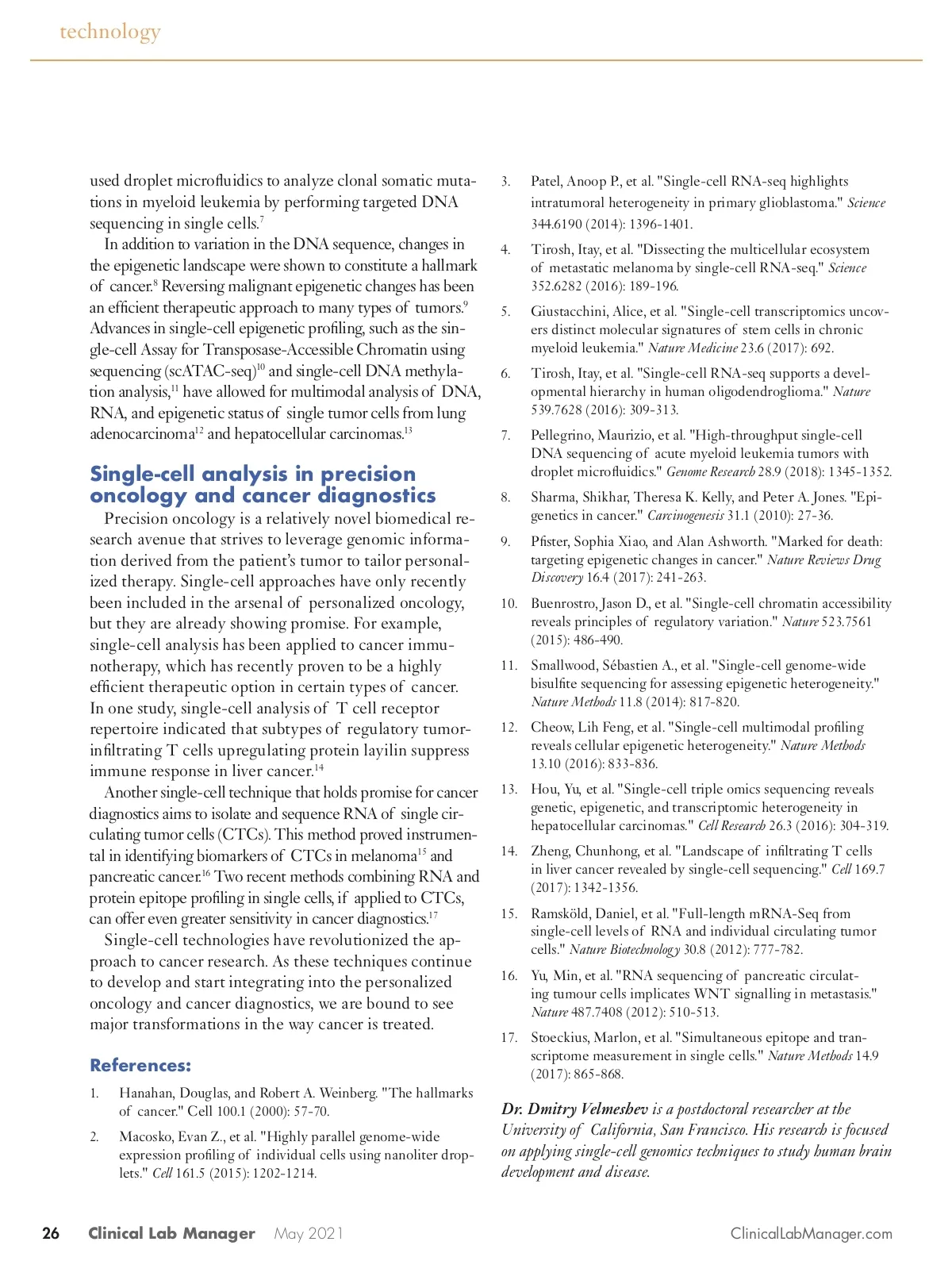 technology

used droplet microfluidics to analyze clonal somatic mutations in myeloid leukemia by performing targeted DNA sequencing in single cells.$^7$

In addition to variation in the DNA sequence, changes in the epigenetic landscape were shown to constitute a hallmark of cancer.$^8$ Reversing malignant epigenetic changes has been an efficient therapeutic approach to many types of tumors.$^9$ Advances in single-cell epigenetic profiling, such as the single-cell Assay for Transposase-Accessible Chromatin using sequencing (scATAC-seq)$^{10}$ and single-cell DNA methylation analysis,$^{11}$ have allowed for multimodal analysis of DNA, RNA, and epigenetic status of single tumor cells from lung adenocarcinoma$^{12}$ and hepatocellular carcinomas.$^{13}$

Single-cell analysis in precision oncology and cancer diagnostics

Precision oncology is a relatively novel biomedical research avenue that strives to leverage genomic information derived from the patient's tumor to tailor personalized therapy. Single-cell approaches have only recently been included in the arsenal of personalized oncology, but they are already showing promise. For example, single-cell analysis has been applied to cancer immunotherapy, which has recently proven to be a highly efficient therapeutic option in certain types of cancer. In one study, single-cell analysis of T cell receptor repertoire indicated that subtypes of regulatory tumor-infiltrating T cells upregulating protein layilin suppress immune response in liver cancer.$^{14}$

Another single-cell technique that holds promise for cancer diagnostics aims to isolate and sequence RNA of single circulating tumor cells (CTCs). This method proved instrumental in identifying biomarkers of CTCs in melanoma$^{15}$ and pancreatic cancer.$^{16}$ Two recent methods combining RNA and protein epitope profiling in single cells, if applied to CTCs, can offer even greater sensitivity in cancer diagnostics.$^{17}$

Single-cell technologies have revolutionized the approach to cancer research. As these techniques continue to develop and start integrating into the personalized oncology and cancer diagnostics, we are bound to see major transformations in the way cancer is treated.

References:

1. Hanahan, Douglas, and Robert A. Weinberg. "The hallmarks of cancer." Cell 100.1 (2000): 57-70.

2. Macosko, Evan Z., et al. "Highly parallel genome-wide expression profiling of individual cells using nanoliter droplets." Cell 161.5 (2015): 1202-1214.

3. Patel, Anoop P., et al. "Single-cell RNA-seq highlights intratumoral heterogeneity in primary glioblastoma." Science 344.6190 (2014): 1396-1401.

4. Tirosh, Itay, et al. "Dissecting the multicellular ecosystem of metastatic melanoma by single-cell RNA-seq." Science 352.6282 (2016): 189-196.

5. Giustacchini, Alice, et al. "Single-cell transcriptomics uncovers distinct molecular signatures of stem cells in chronic myeloid leukemia." Nature Medicine 23.6 (2017): 692.

6. Tirosh, Itay, et al. "Single-cell RNA-seq supports a developmental hierarchy in human oligodendroglioma." Nature 539.7628 (2016): 309-313.

7. Pellegrino, Maurizio, et al. "High-throughput single-cell DNA sequencing of acute myeloid leukemia tumors with droplet microfluidics." Genome Research 28.9 (2018): 1345-1352.

8. Sharma, Shikhar, Theresa K. Kelly, and Peter A. Jones. "Epigenetics in cancer." Carcinogenesis 31.1 (2010): 27-36.

9. Pfister, Sophia Xiao, and Alan Ashworth. "Marked for death: targeting epigenetic changes in cancer." Nature Reviews Drug Discovery 16.4 (2017): 241-263.

10. Buenrostro, Jason D., et al. "Single-cell chromatin accessibility reveals principles of regulatory variation." Nature 523.7561 (2015): 486-490.

11. Smallwood, Sébastien A., et al. "Single-cell genome-wide bisulfite sequencing for assessing epigenetic heterogeneity." Nature Methods 11.8 (2014): 817-820.

12. Cheow, Lih Feng, et al. "Single-cell multimodal profiling reveals cellular epigenetic heterogeneity." Nature Methods 13.10 (2016): 833-836.

13. Hou, Yu, et al. "Single-cell triple omics sequencing reveals genetic, epigenetic, and transcriptomic heterogeneity in hepatocellular carcinomas." Cell Research 26.3 (2016): 304-319.

14. Zheng, Chunhong, et al. "Landscape of infiltrating T cells in liver cancer revealed by single-cell sequencing." Cell 169.7 (2017): 1342-1356.

15. Ramsköld, Daniel, et al. "Full-length mRNA-Seq from single-cell levels of RNA and individual circulating tumor cells." Nature Biotechnology 30.8 (2012): 777-782.

16. Yu, Min, et al. "RNA sequencing of pancreatic circulating tumour cells implicates WNT signalling in metastasis." Nature 487.7408 (2012): 510-513.

17. Stoeckius, Marlon, et al. "Simultaneous epitope and transcriptome measurement in single cells." Nature Methods 14.9 (2017): 865-868.

Dr. Dmitry Velmeshev is a postdoctoral researcher at the University of California, San Francisco. His research is focused on applying single-cell genomics techniques to study human brain development and disease.

26 Clinical Lab Manager May 2021 ClinicalLabManager.com